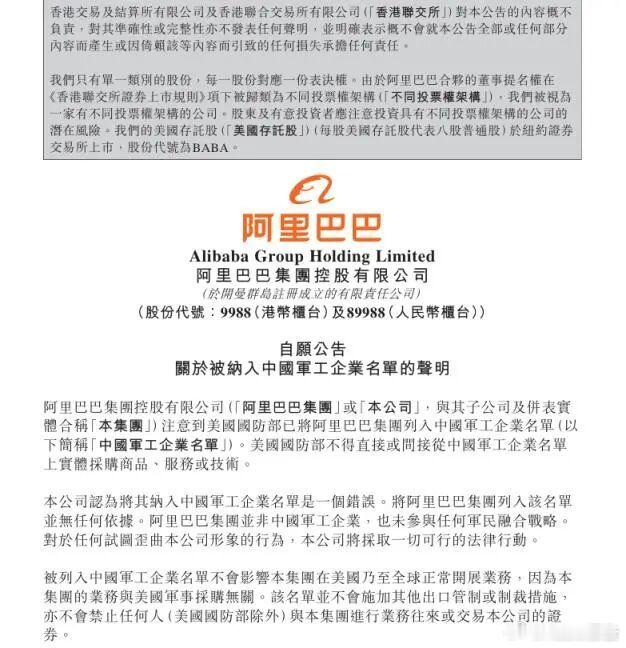 香港交易及結算所有限公司及香港聯合交易所有限公司（「香港聯交所」）對本公告的內容概不負責，對其準確性或完整性亦不發表任何聲明，並明確表示概不會就本公告全部或任何部分內容而產生或因倚賴該等內容而引致的任何損失承擔任何責任。

我們只有單一類別的股份，每一股份對應一份表決權。由於阿里巴巴合夥的董事提名權在《香港聯交所證券上市規則》項下被歸類為不同投票權架構（「不同投票權架構」），我們被視為一家有不同投票權架構的公司。股東及有意投資者應注意投資具有不同投票權架構的公司的潛在風險。我們的美國存託股（「美國存託股」）（每股美國存託股代表八股普通股）於紐約證券交易所上市，股份代號為BABA。

阿里巴巴
Alibaba Group Holding Limited
阿里巴巴集團控股有限公司
（於開曼群島註冊成立的有限責任公司）
（股份代號：9988（港幣櫃台）及89988（人民幣櫃台））

自願公告
關於被納入中國軍工企業名單的聲明

阿里巴巴集團控股有限公司（「阿里巴巴集團」或「本公司」，與其子公司及併表實體合稱「本集團」）注意到美國國防部已將阿里巴巴集團列入中國軍工企業名單（以下簡稱「中國軍工企業名單」）。美國國防部不得直接或間接從中國軍工企業名單上實體採購商品、服務或技術。

本公司認為將其納入中國軍工企業名單是一個錯誤。將阿里巴巴集團列入該名單並無任何依據。阿里巴巴集團並非中國軍工企業，也未參與任何軍民融合戰略。對於任何試圖歪曲本公司形象的行為，本公司將採取一切可行的法律行動。

被列入中國軍工企業名單不會影響本集團在美國乃至全球正常開展業務，因為本集團的業務與美國軍事採購無關。該名單並不會施加其他出口管制或制裁措施，亦不會禁止任何人（美國國防部除外）與本集團進行業務往來或交易本公司的證券。